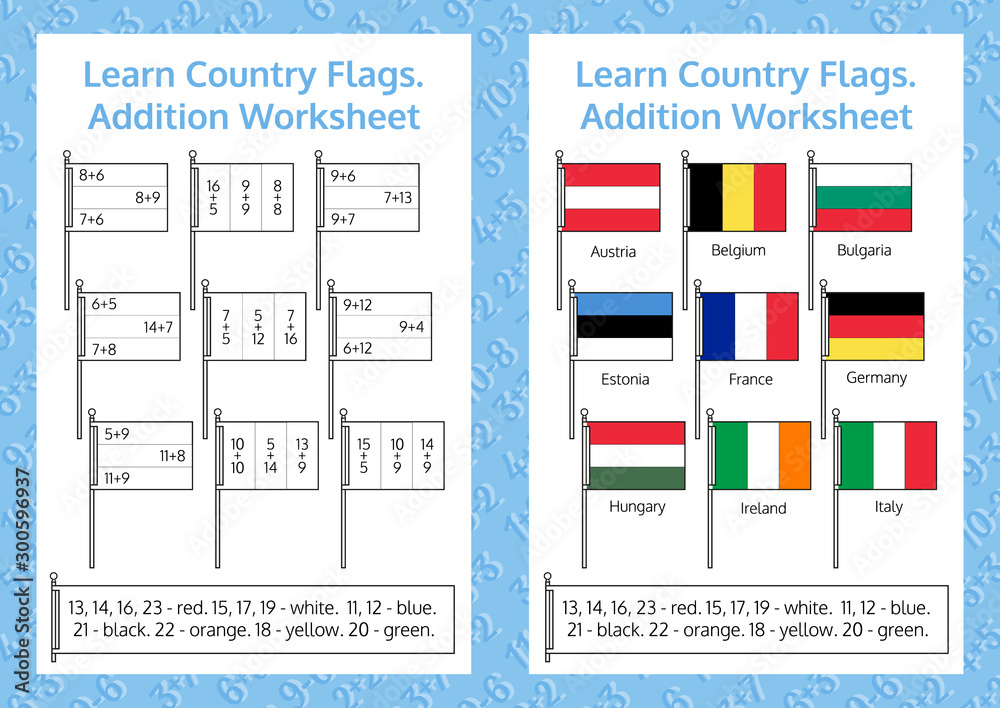 Learn Country Flags. Addition Worksheet

8+6
8+9
7+6

16 + 5
9 + 9
8 + 8

9+6
7+13
9+7

6+5
14+7
7+8

7 + 5
5 + 12
7 + 16

9+12
9+4
6+12

5+9
11+8
11+9

10 + 10
5 + 14
13 + 9

15 + 5
10 + 9
14 + 9

13, 14, 16, 23 - red. 15, 17, 19 - white. 11, 12 - blue. 21 - black. 22 - orange. 18 - yellow. 20 - green.

Learn Country Flags. Addition Worksheet

Austria
Belgium
Bulgaria
Estonia
France
Germany
Hungary
Ireland
Italy

13, 14, 16, 23 - red. 15, 17, 19 - white. 11, 12 - blue. 21 - black. 22 - orange. 18 - yellow. 20 - green.

Adobe Stock | #300596937